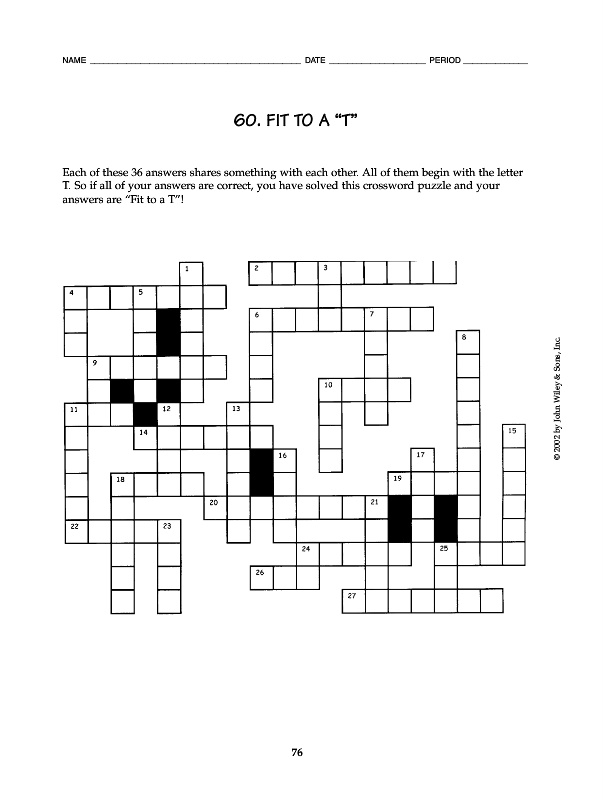 NAME ____ DATE ____ PERIOD ____

60. FIT TO A "T"

Each of these 36 answers shares something with each other. All of them begin with the letter T. So if all of your answers are correct, you have solved this crossword puzzle and your answers are "Fit to a T"!

1
2
3
4
5
6
7
8
9
10
11
12
13
14
15
16
17
18
19
20
21
22
23
24
25
26
27

© 2002 by John Wiley & Sons, Inc.

76